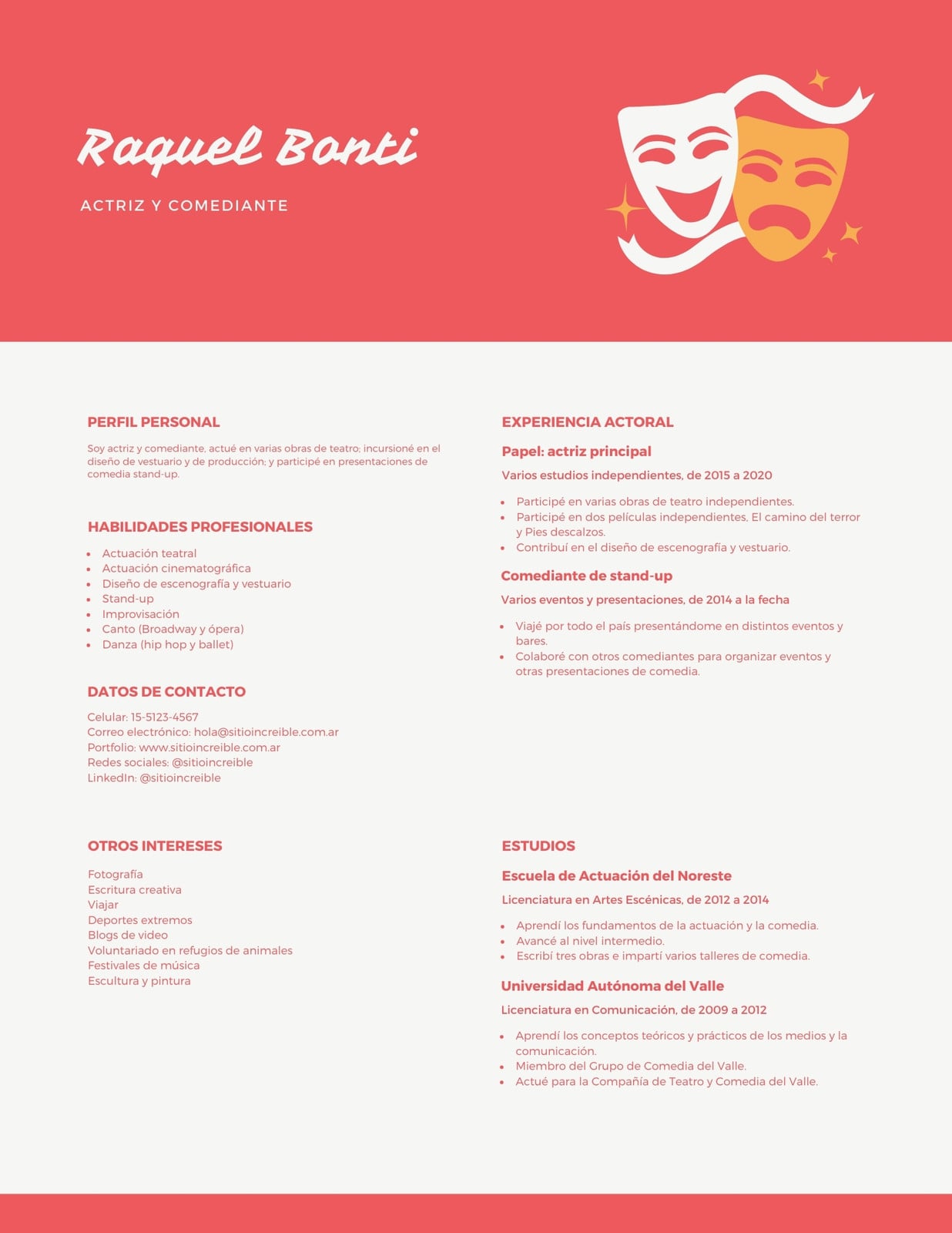 Raquel Bonti

ACTRIZ Y COMEDIANTE

PERFIL PERSONAL

Soy actriz y comediante, actué en varias obras de teatro; incursioné en el diseño de vestuario y de producción; y participé en presentaciones de comedia stand-up.

HABILIDADES PROFESIONALES

- Actuación teatral
- Actuación cinematográfica
- Diseño de escenografía y vestuario
- Stand-up
- Improvisación
- Canto (Broadway y ópera)
- Danza (hip hop y ballet)

DATOS DE CONTACTO

Celular: 15-5123-4567
Correo electrónico: hola@sitioincreible.com.ar
Portfolio: www.sitioincreible.com.ar
Redes sociales: @sitioincreible
LinkedIn: @sitioincreible

OTROS INTERESES

Fotografía
Escritura creativa
Viajar
Deportes extremos
Blogs de video
Voluntariado en refugios de animales
Festivales de música
Escultura y pintura

EXPERIENCIA ACTORAL

Papel: actriz principal

Varios estudios independientes, de 2015 a 2020

- Participé en varias obras de teatro independientes.
- Participé en dos películas independientes, El camino del terror y Pies descalzos.
- Contribuí en el diseño de escenografía y vestuario.

Comediante de stand-up

Varios eventos y presentaciones, de 2014 a la fecha

- Viajé por todo el país presentándome en distintos eventos y bares.
- Colaboré con otros comediantes para organizar eventos y otras presentaciones de comedia.

ESTUDIOS

Escuela de Actuación del Noreste

Licenciatura en Artes Escénicas, de 2012 a 2014

- Aprendí los fundamentos de la actuación y la comedia.
- Avancé al nivel intermedio.
- Escribí tres obras e impartí varios talleres de comedia.

Universidad Autónoma del Valle

Licenciatura en Comunicación, de 2009 a 2012

- Aprendí los conceptos teóricos y prácticos de los medios y la comunicación.
- Miembro del Grupo de Comedia del Valle.
- Actué para la Compañía de Teatro y Comedia del Valle.